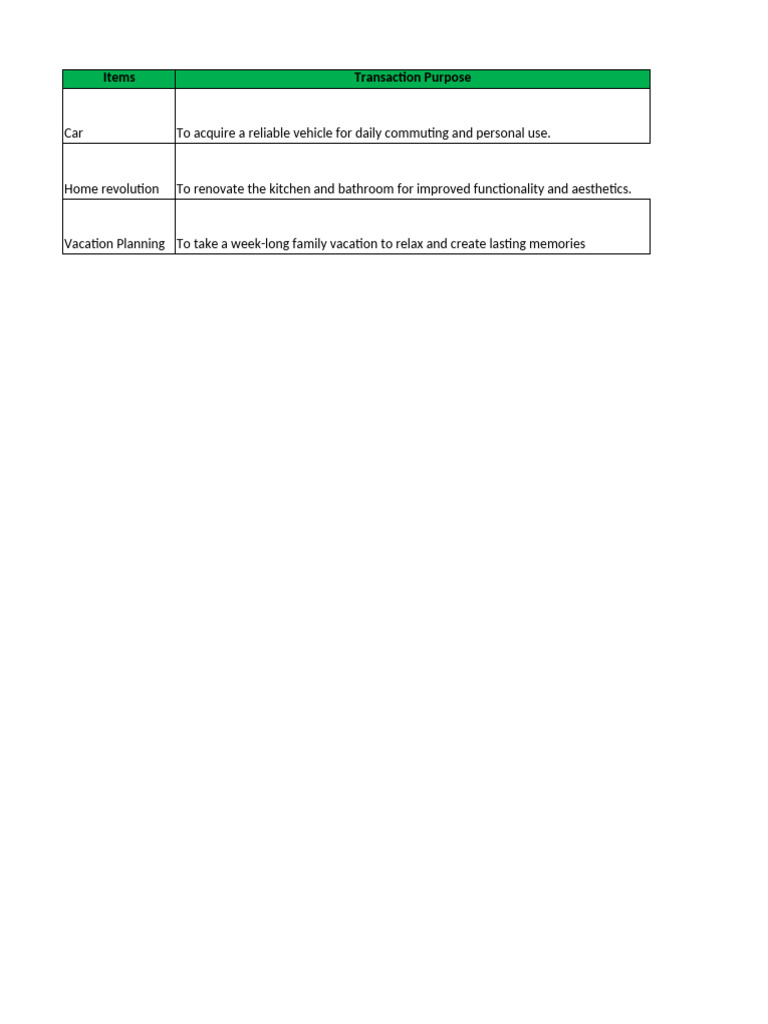 | Items | Transaction Purpose |
|---|---|
| Car | To acquire a reliable vehicle for daily commuting and personal use. |
| Home revolution | To renovate the kitchen and bathroom for improved functionality and aesthetics. |
| Vacation Planning | To take a week-long family vacation to relax and create lasting memories |